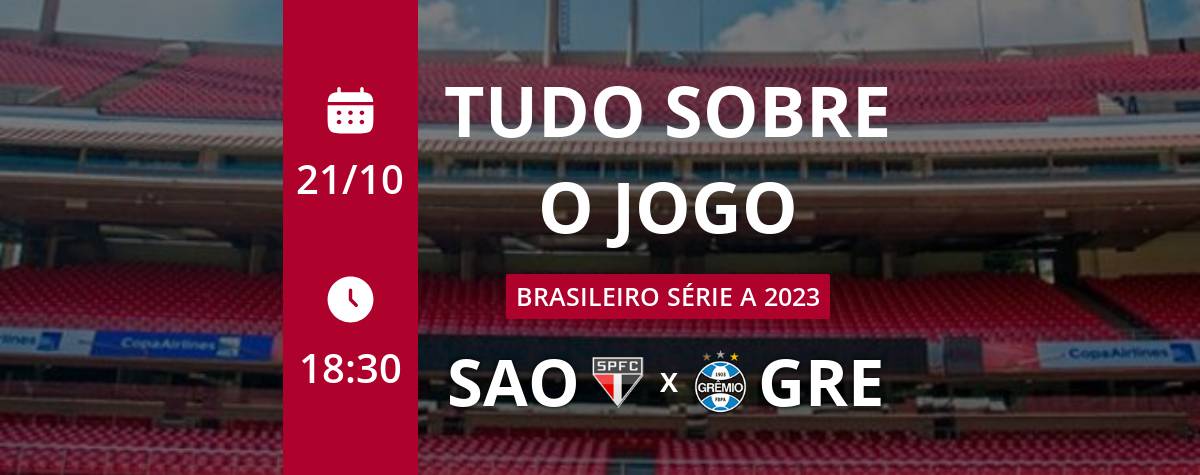 21/10

18:30

TUDO SOBRE O JOGO

BRASILEIRO SÉRIE A 2023

SAO SPFC x GRÊMIO GRE

CopaAirlines

CopaAirlines